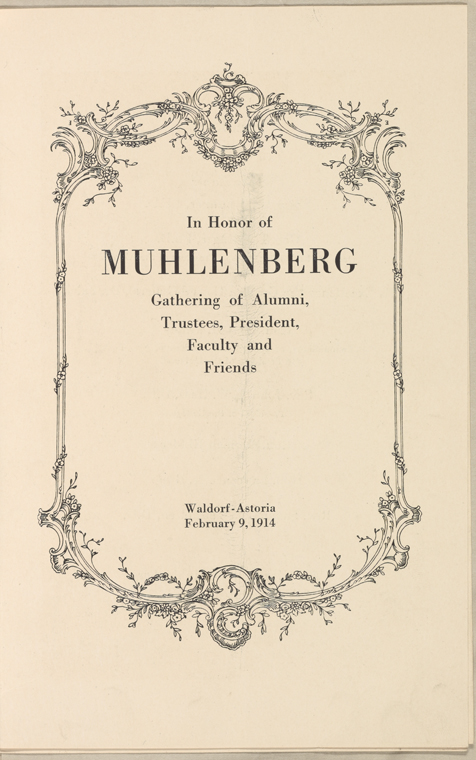 In Honor of

MUHLENBERG

Gathering of Alumni, Trustees, President, Faculty and Friends

Waldorf-Astoria
February 9, 1914